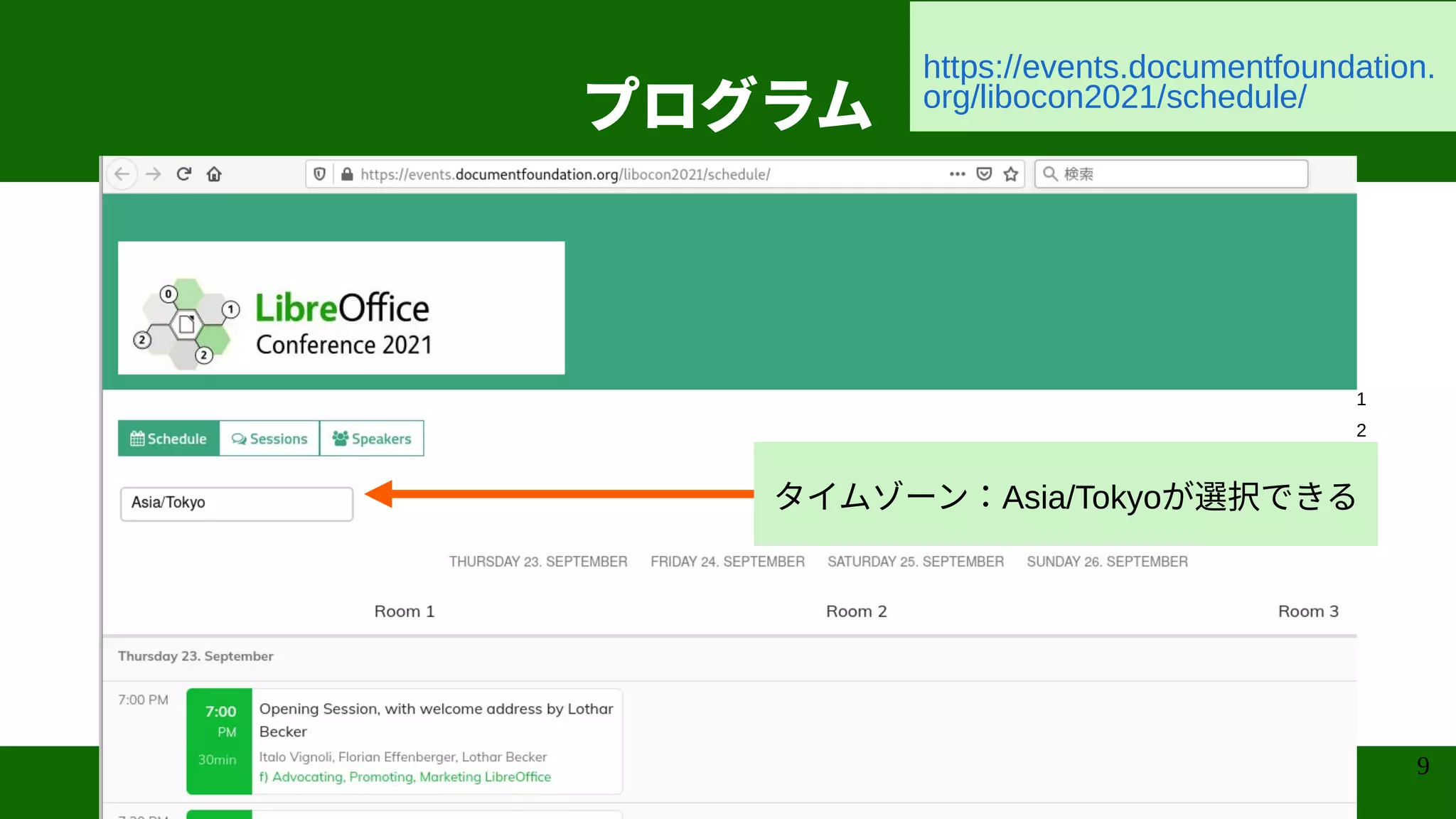 プログラム

https://events.documentfoundation.org/libocon2021/schedule/

https://events.documentfoundation.org/libocon2021/schedule/

検索

0
1
2
2
LibreOffice
Conference 2021

1
2

Schedule Sessions Speakers

Asia/Tokyo

タイムゾーン：Asia/Tokyoが選択できる

THURSDAY 23. SEPTEMBER FRIDAY 24. SEPTEMBER SATURDAY 25. SEPTEMBER SUNDAY 26. SEPTEMBER

Room 1 Room 2 Room 3

Thursday 23. September

7:00 PM
7:00 PM 30min
Opening Session, with welcome address by Lothar Becker
Italo Vignoli, Florian Effenberger, Lothar Becker
f) Advocating, Promoting, Marketing LibreOffice

9